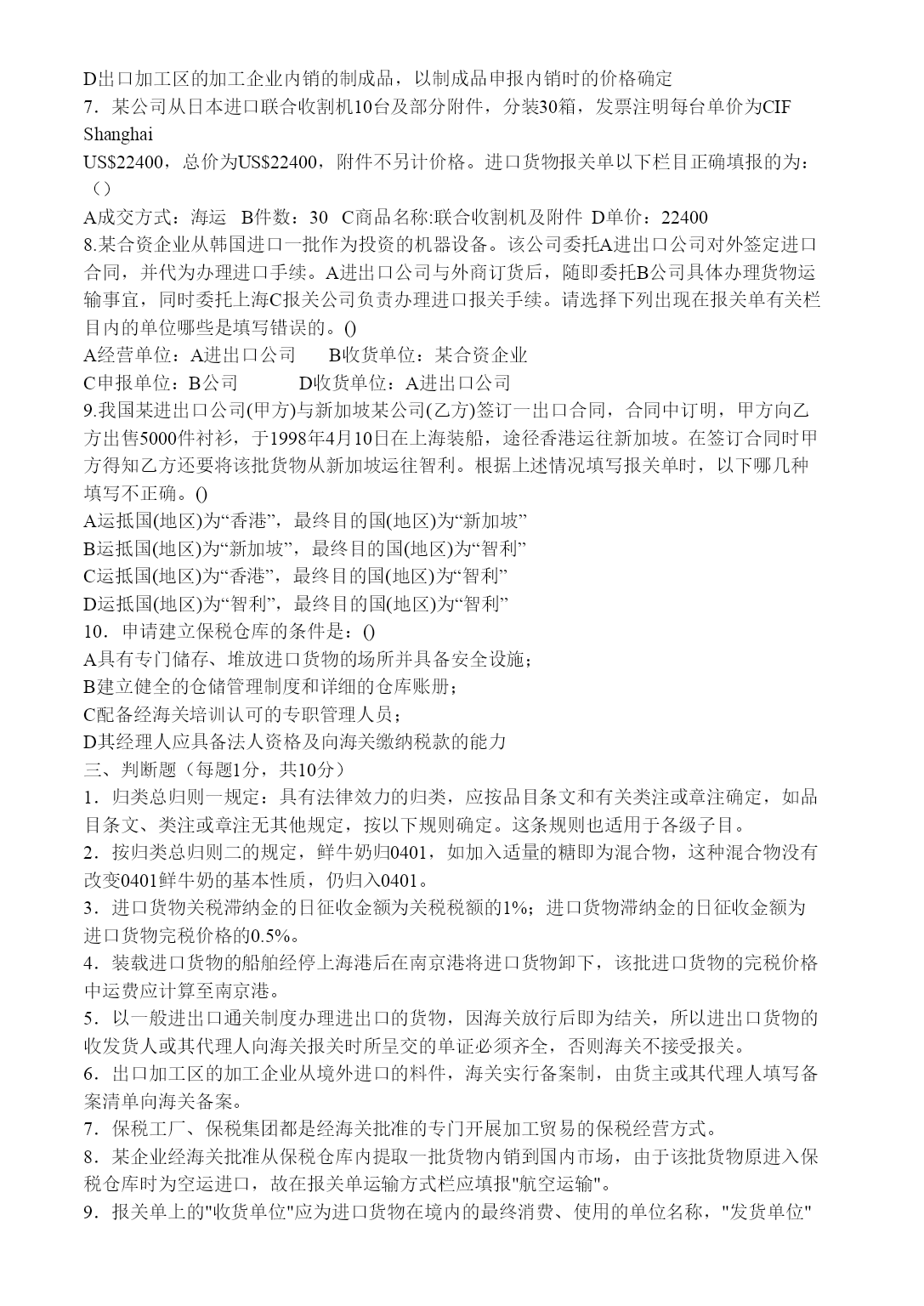 D出口加工区的加工企业内销的制成品，以制成品申报内销时的价格确定
7．某公司从日本进口联合收割机10台及部分附件，分装30箱，发票注明每台单价为CIF Shanghai
US$22400，总价为US$22400，附件不另计价格。进口货物报关单以下栏目正确填报的为：（）
A成交方式：海运　B件数：30　C商品名称:联合收割机及附件　D单价：22400
8.某合资企业从韩国进口一批作为投资的机器设备。该公司委托A进出口公司对外签定进口合同，并代为办理进口手续。A进出口公司与外商订货后，随即委托B公司具体办理货物运输事宜，同时委托上海C报关公司负责办理进口报关手续。请选择下列出现在报关单有关栏目内的单位哪些是填写错误的。()
A经营单位：A进出口公司　　B收货单位：某合资企业
C申报单位：B公司　　　D收货单位：A进出口公司
9.我国某进出口公司(甲方)与新加坡某公司(乙方)签订一出口合同，合同中订明，甲方向乙方出售5000件衬衫，于1998年4月10日在上海装船，途径香港运往新加坡。在签订合同时甲方得知乙方还要将该批货物从新加坡运往智利。根据上述情况填写报关单时，以下哪几种填写不正确。()
A运抵国(地区)为“香港”，最终目的国(地区)为“新加坡”
B运抵国(地区)为“新加坡”，最终目的国(地区)为“智利”
C运抵国(地区)为“香港”，最终目的国(地区)为“智利”
D运抵国(地区)为“智利”，最终目的国(地区)为“智利”
10．申请建立保税仓库的条件是：()
A具有专门储存、堆放进口货物的场所并具备安全设施；
B建立健全的仓储管理制度和详细的仓库账册；
C配备经海关培训认可的专职管理人员；
D其经理人应具备法人资格及向海关缴纳税款的能力
三、判断题（每题1分，共10分）
1．归类总归则一规定：具有法律效力的归类，应按品目条文和有关类注或章注确定，如品目条文、类注或章注无其他规定，按以下规则确定。这条规则也适用于各级子目。
2．按归类总归则二的规定，鲜牛奶归0401，如加入适量的糖即为混合物，这种混合物没有改变0401鲜牛奶的基本性质，仍归入0401。
3．进口货物关税滞纳金的日征收金额为关税税额的1%；进口货物滞纳金的日征收金额为进口货物完税价格的0.5%。
4．装载进口货物的船舶经停上海港后在南京港将进口货物卸下，该批进口货物的完税价格中运费应计算至南京港。
5．以一般进出口通关制度办理进出口的货物，因海关放行后即为结关，所以进出口货物的收发货人或其代理人向海关报关时所呈交的单证必须齐全，否则海关不接受报关。
6．出口加工区的加工企业从境外进口的料件，海关实行备案制，由货主或其代理人填写备案清单向海关备案。
7．保税工厂、保税集团都是经海关批准的专门开展加工贸易的保税经营方式。
8．某企业经海关批准从保税仓库内提取一批货物内销到国内市场，由于该批货物原进入保税仓库时为空运进口，故在报关单运输方式栏应填报"航空运输"。
9．报关单上的"收货单位"应为进口货物在境内的最终消费、使用的单位名称，"发货单位"